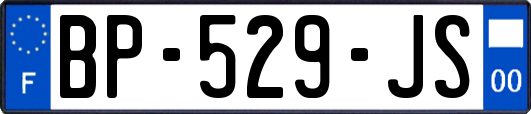 F
BP-529-JS
00